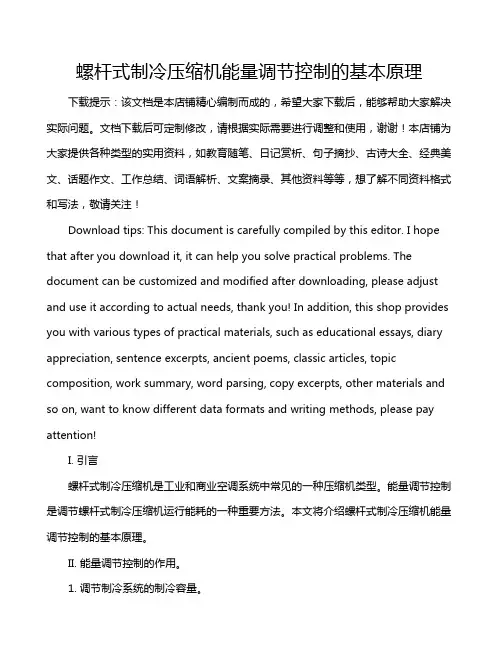 螺杆式制冷压缩机能量调节控制的基本原理

下载提示：该文档是本店铺精心编制而成的，希望大家下载后，能够帮助大家解决实际问题。文档下载后可定制修改，请根据实际需要进行调整和使用，谢谢！本店铺为大家提供各种类型的实用资料，如教育随笔、日记赏析、句子摘抄、古诗大全、经典美文、话题作文、工作总结、词语解析、文案摘录、其他资料等等，想了解不同资料格式和写法，敬请关注！

Download tips: This document is carefully compiled by this editor. I hope that after you download it, it can help you solve practical problems. The document can be customized and modified after downloading, please adjust and use it according to actual needs, thank you! In addition, this shop provides you with various types of practical materials, such as educational essays, diary appreciation, sentence excerpts, ancient poems, classic articles, topic composition, work summary, word parsing, copy excerpts, other materials and so on, want to know different data formats and writing methods, please pay attention!

I. 引言

螺杆式制冷压缩机是工业和商业空调系统中常见的一种压缩机类型。能量调节控制是调节螺杆式制冷压缩机运行能耗的一种重要方法。本文将介绍螺杆式制冷压缩机能量调节控制的基本原理。

II. 能量调节控制的作用。

1. 调节制冷系统的制冷容量。